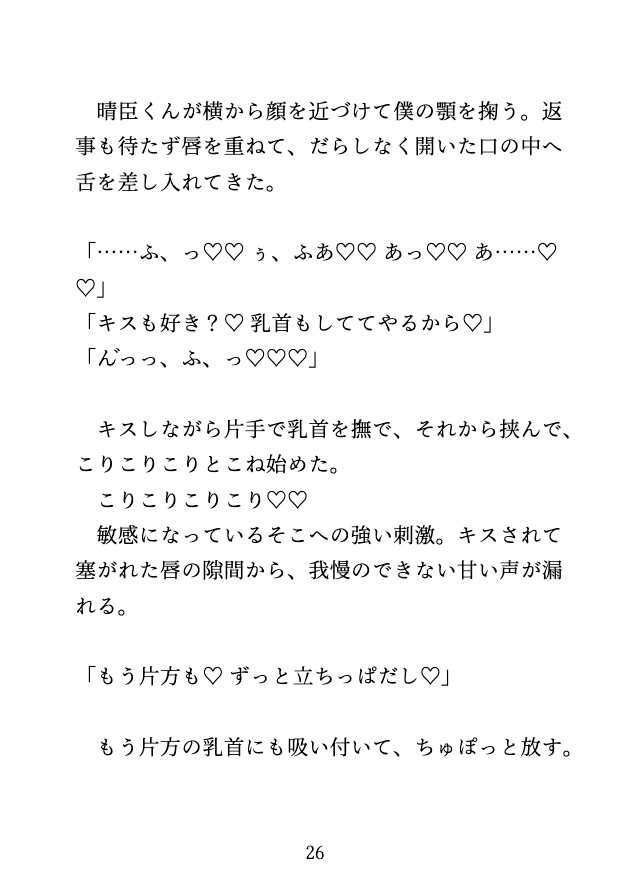 晴臣くんが横から顔を近づけて僕の顎を掬う。返事も待たず唇を重ねて、だらしなく開いた口の中へ舌を差し入れてきた。

「……ふ、っ♡♡ ぅ、ふあ♡♡ あっ♡♡ あ……♡♡」
「キスも好き？♡ 乳首もしててやるから♡」
「んっっ、ふ、っ♡♡♡」

キスしながら片手で乳首を撫で、それから挟んで、こりこりこりとこね始めた。
こりこりこりこり♡♡
敏感になっているそこへの強い刺激。キスされて塞がれた唇の隙間から、我慢のできない甘い声が漏れる。

「もう片方も♡ ずっと立ちっぱだし♡」

もう片方の乳首にも吸い付いて、ちゅぽっと放す。

26